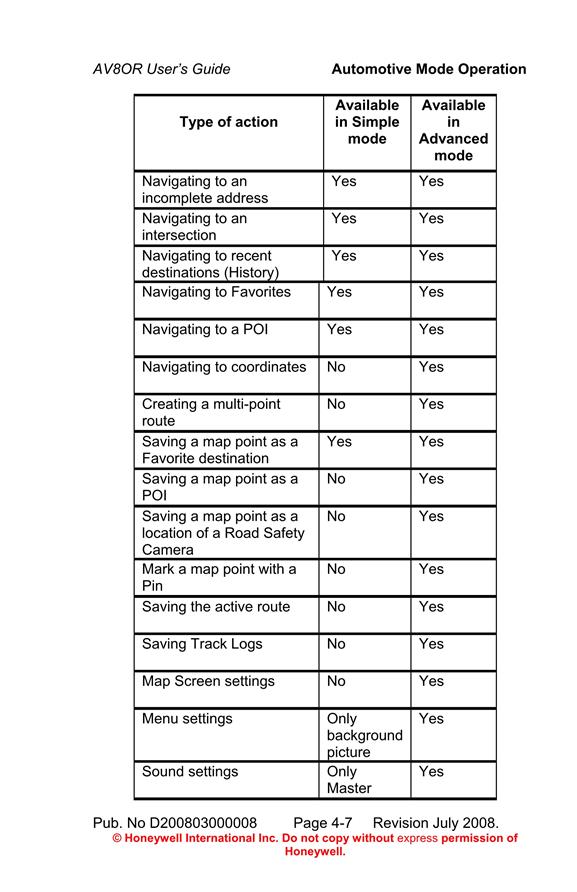 AV8OR User's Guide Automotive Mode Operation

| Type of action | Available in Simple mode | Available in Advanced mode |
|---|---|---|
| Navigating to an incomplete address | Yes | Yes |
| Navigating to an intersection | Yes | Yes |
| Navigating to recent destinations (History) | Yes | Yes |
| Navigating to Favorites | Yes | Yes |
| Navigating to a POI | Yes | Yes |
| Navigating to coordinates | No | Yes |
| Creating a multi-point route | No | Yes |
| Saving a map point as a Favorite destination | Yes | Yes |
| Saving a map point as a POI | No | Yes |
| Saving a map point as a location of a Road Safety Camera | No | Yes |
| Mark a map point with a Pin | No | Yes |
| Saving the active route | No | Yes |
| Saving Track Logs | No | Yes |
| Map Screen settings | No | Yes |
| Menu settings | Only background picture | Yes |
| Sound settings | Only Master | Yes |

Pub. No D200803000008 Page 4-7 Revision July 2008.
© Honeywell International Inc. Do not copy without express permission of Honeywell.